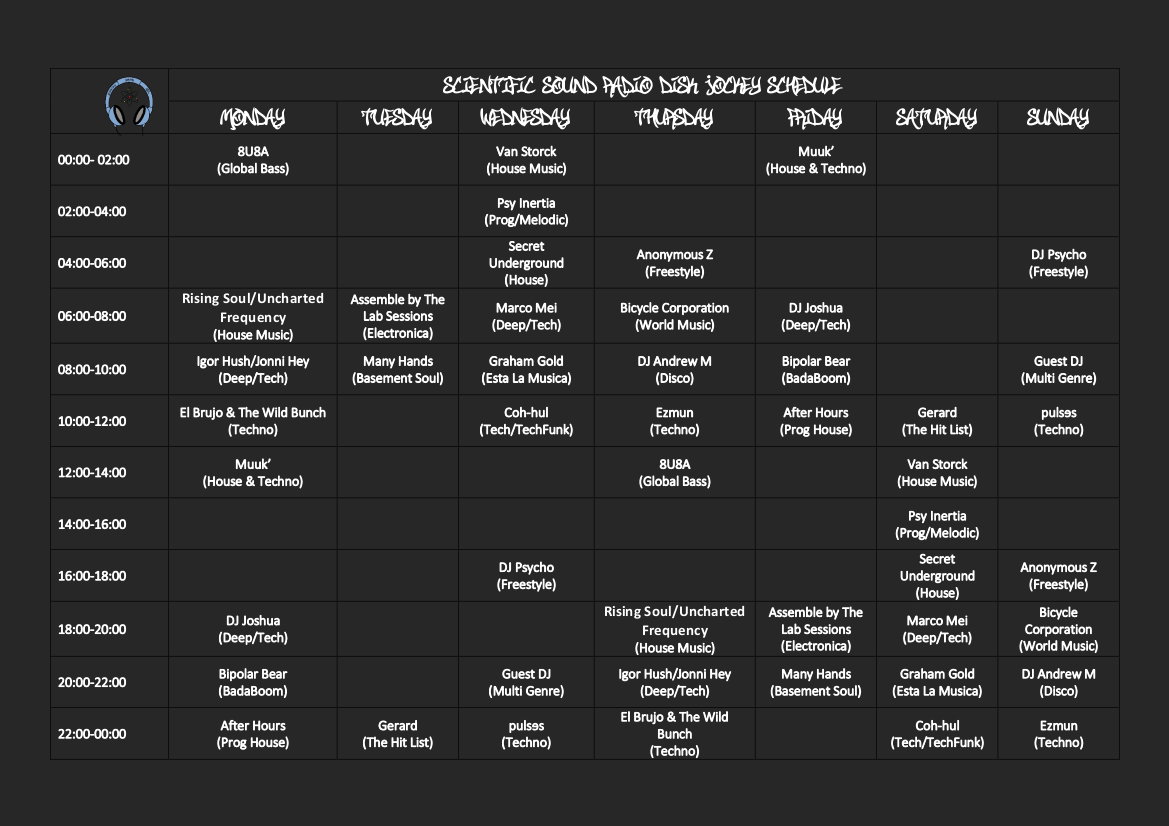 SCIENTIFIC SOUND RADIO DISK JOCKEY SCHEDULE

| | MONDAY | TUESDAY | WEDNESDAY | THURSDAY | FRIDAY | SATURDAY | SUNDAY |
|---|---|---|---|---|---|---|---|
| 00:00- 02:00 | 8U8A (Global Bass) | | Van Storck (House Music) | | Muuk' (House & Techno) | | |
| 02:00-04:00 | | | Psy Inertia (Prog/Melodic) | | | | |
| 04:00-06:00 | | | Secret Underground (House) | Anonymous Z (Freestyle) | | | DJ Psycho (Freestyle) |
| 06:00-08:00 | Rising Soul/Uncharted Frequency (House Music) | Assemble by The Lab Sessions (Electronica) | Marco Mei (Deep/Tech) | Bicycle Corporation (World Music) | DJ Joshua (Deep/Tech) | | |
| 08:00-10:00 | Igor Hush/Jonni Hey (Deep/Tech) | Many Hands (Basement Soul) | Graham Gold (Esta La Musica) | DJ Andrew M (Disco) | Bipolar Bear (BadaBoom) | | Guest DJ (Multi Genre) |
| 10:00-12:00 | El Brujo & The Wild Bunch (Techno) | | Coh-hul (Tech/TechFunk) | Ezmun (Techno) | After Hours (Prog House) | Gerard (The Hit List) | pulsəs (Techno) |
| 12:00-14:00 | Muuk' (House & Techno) | | | 8U8A (Global Bass) | | Van Storck (House Music) | |
| 14:00-16:00 | | | | | | Psy Inertia (Prog/Melodic) | |
| 16:00-18:00 | | | DJ Psycho (Freestyle) | | | Secret Underground (House) | Anonymous Z (Freestyle) |
| 18:00-20:00 | DJ Joshua (Deep/Tech) | | | Rising Soul/Uncharted Frequency (House Music) | Assemble by The Lab Sessions (Electronica) | Marco Mei (Deep/Tech) | Bicycle Corporation (World Music) |
| 20:00-22:00 | Bipolar Bear (BadaBoom) | | Guest DJ (Multi Genre) | Igor Hush/Jonni Hey (Deep/Tech) | Many Hands (Basement Soul) | Graham Gold (Esta La Musica) | DJ Andrew M (Disco) |
| 22:00-00:00 | After Hours (Prog House) | Gerard (The Hit List) | pulsəs (Techno) | El Brujo & The Wild Bunch (Techno) | | Coh-hul (Tech/TechFunk) | Ezmun (Techno) |